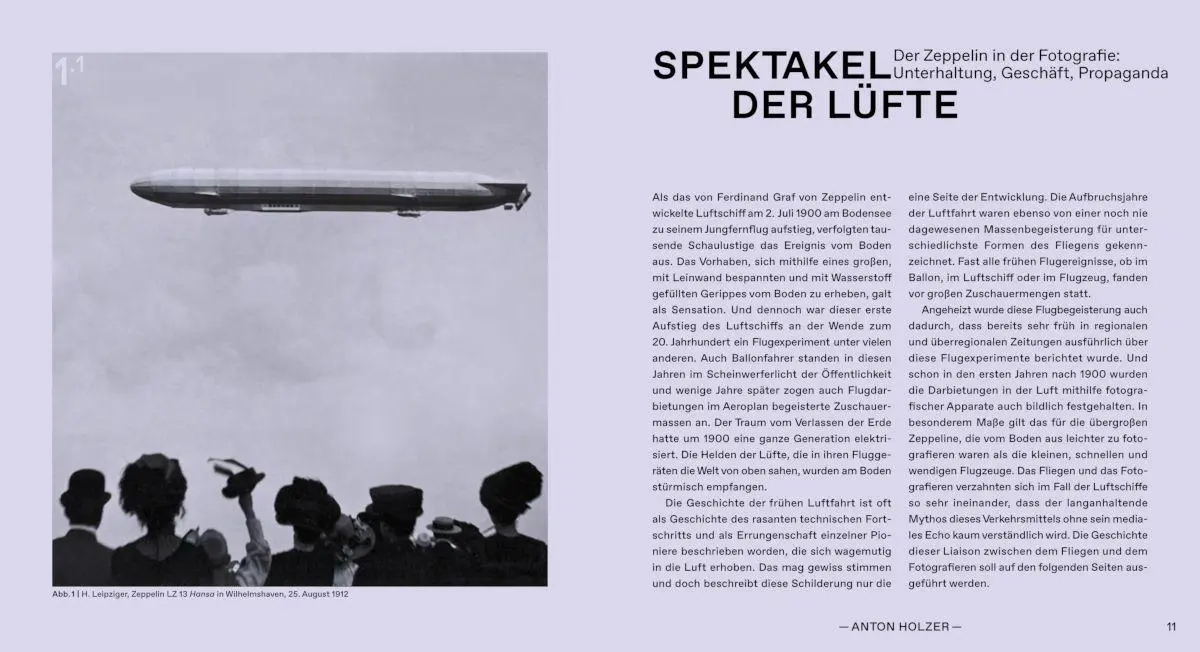 1.1

Abb.1 | H. Leipziger, Zeppelin LZ 13 Hansa in Wilhelmshaven, 25. August 1912

SPEKTAKEL DER LÜFTE

Der Zeppelin in der Fotografie: Unterhaltung, Geschäft, Propaganda

Als das von Ferdinand Graf von Zeppelin entwickelte Luftschiff am 2. Juli 1900 am Bodensee zu seinem Jungfernflug aufstieg, verfolgten tausende Schaulustige das Ereignis vom Boden aus. Das Vorhaben, sich mithilfe eines großen, mit Leinwand bespannten und mit Wasserstoff gefüllten Gerippes vom Boden zu erheben, galt als Sensation. Und dennoch war dieser erste Aufstieg des Luftschiffs an der Wende zum 20. Jahrhundert ein Flugexperiment unter vielen anderen. Auch Ballonfahrer standen in diesen Jahren im Scheinwerferlicht der Öffentlichkeit und wenige Jahre später zogen auch Flugdarbietungen im Aeroplan begeisterte Zuschauermassen an. Der Traum vom Verlassen der Erde hatte um 1900 eine ganze Generation elektrisiert. Die Helden der Lüfte, die in ihren Fluggeräten die Welt von oben sahen, wurden am Boden stürmisch empfangen.

Die Geschichte der frühen Luftfahrt ist oft als Geschichte des rasanten technischen Fortschritts und als Errungenschaft einzelner Pioniere beschrieben worden, die sich wagemutig in die Luft erhoben. Das mag gewiss stimmen und doch beschreibt diese Schilderung nur die eine Seite der Entwicklung. Die Aufbruchsjahre der Luftfahrt waren ebenso von einer noch nie dagewesenen Massenbegeisterung für unterschiedlichste Formen des Fliegens gekennzeichnet. Fast alle frühen Flugereignisse, ob im Ballon, im Luftschiff oder im Flugzeug, fanden vor großen Zuschauermengen statt.

Angeheizt wurde diese Flugbegeisterung auch dadurch, dass bereits sehr früh in regionalen und überregionalen Zeitungen ausführlich über diese Flugexperimente berichtet wurde. Und schon in den ersten Jahren nach 1900 wurden die Darbietungen in der Luft mithilfe fotografischer Apparate auch bildlich festgehalten. In besonderem Maße gilt das für die übergroßen Zeppeline, die vom Boden aus leichter zu fotografieren waren als die kleinen, schnellen und wendigen Flugzeuge. Das Fliegen und das Fotografieren verzahnten sich im Fall der Luftschiffe so sehr ineinander, dass der langanhaltende Mythos dieses Verkehrsmittels ohne sein mediales Echo kaum verständlich wird. Die Geschichte dieser Liaison zwischen dem Fliegen und dem Fotografieren soll auf den folgenden Seiten ausgeführt werden.

— ANTON HOLZER —

11